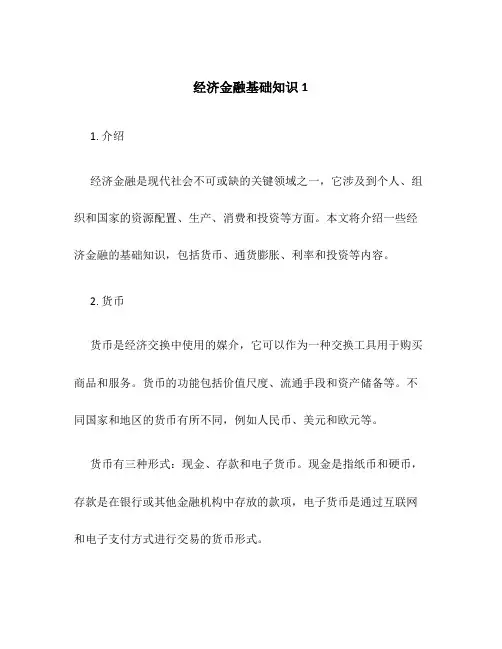 经济金融基础知识 1

1. 介绍

经济金融是现代社会不可或缺的关键领域之一，它涉及到个人、组织和国家的资源配置、生产、消费和投资等方面。本文将介绍一些经济金融的基础知识，包括货币、通货膨胀、利率和投资等内容。

2. 货币

货币是经济交换中使用的媒介，它可以作为一种交换工具用于购买商品和服务。货币的功能包括价值尺度、流通手段和资产储备等。不同国家和地区的货币有所不同，例如人民币、美元和欧元等。

货币有三种形式：现金、存款和电子货币。现金是指纸币和硬币，存款是在银行或其他金融机构中存放的款项，电子货币是通过互联网和电子支付方式进行交易的货币形式。